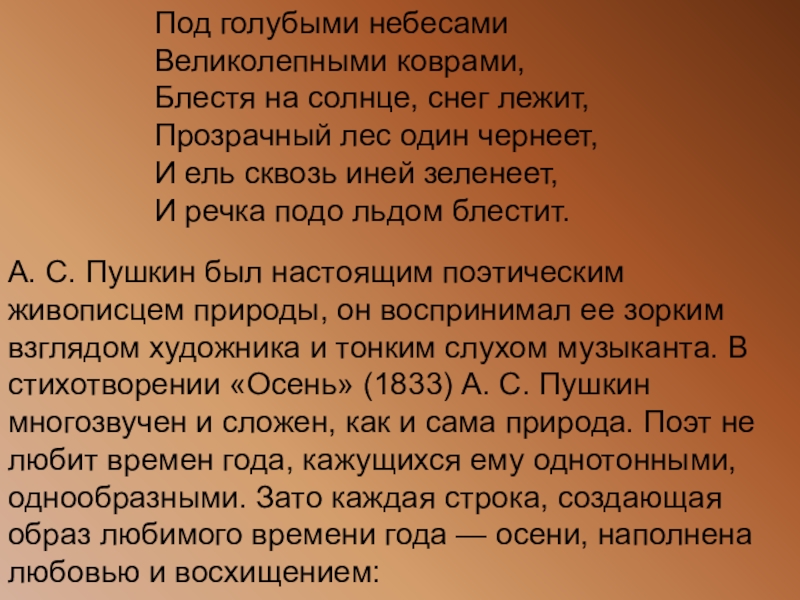 Под голубыми небесами
Великолепными коврами,
Блестя на солнце, снег лежит,
Прозрачный лес один чернеет,
И ель сквозь иней зеленеет,
И речка подо льдом блестит.

А. С. Пушкин был настоящим поэтическим живописцем природы, он воспринимал ее зорким взглядом художника и тонким слухом музыканта. В стихотворении «Осень» (1833) А. С. Пушкин многозвучен и сложен, как и сама природа. Поэт не любит времен года, кажущихся ему однотонными, однообразными. Зато каждая строка, создающая образ любимого времени года — осени, наполнена любовью и восхищением: